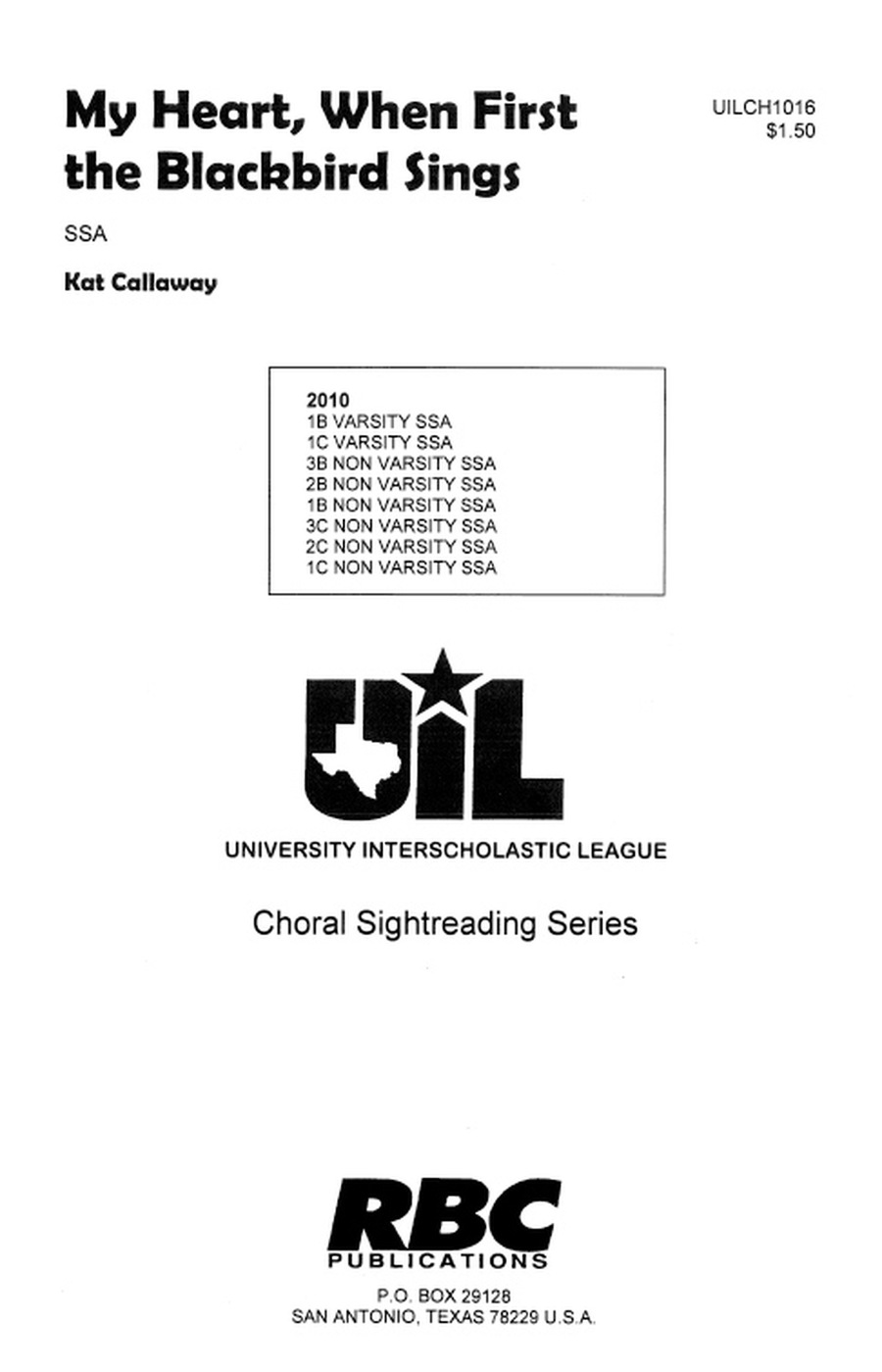 My Heart, When First the Blackbird Sings

UILCH1016
$1.50

SSA

Kat Callaway

2010
1B VARSITY SSA
1C VARSITY SSA
3B NON VARSITY SSA
2B NON VARSITY SSA
1B NON VARSITY SSA
3C NON VARSITY SSA
2C NON VARSITY SSA
1C NON VARSITY SSA

UIL

UNIVERSITY INTERSCHOLASTIC LEAGUE

Choral Sightreading Series

RBC
PUBLICATIONS

P.O. BOX 29128
SAN ANTONIO, TEXAS 78229 U.S.A.